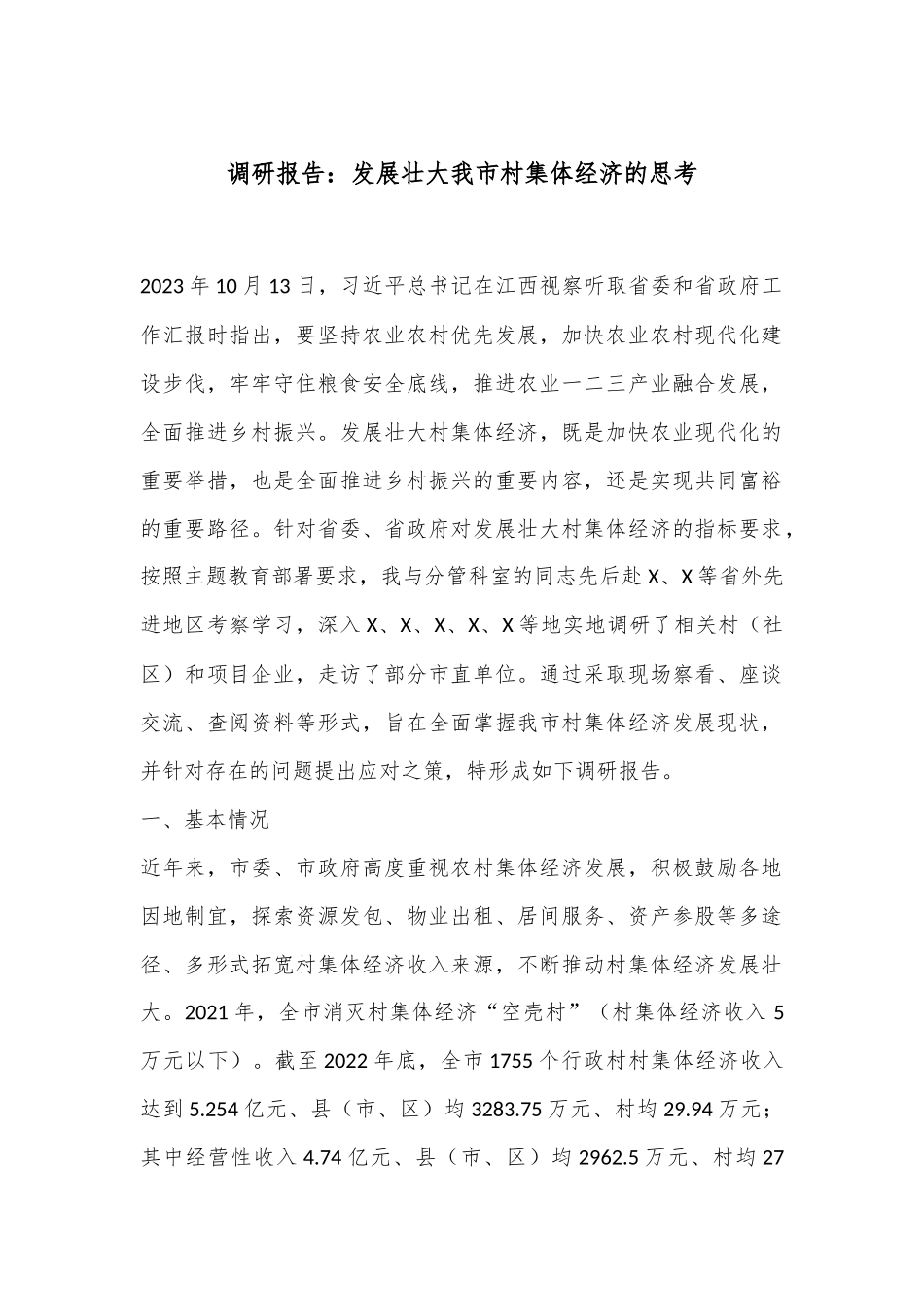 调研报告：发展壮大我市村集体经济的思考

2023年10月13日，习近平总书记在江西视察听取省委和省政府工作汇报时指出，要坚持农业农村优先发展，加快农业农村现代化建设步伐，牢牢守住粮食安全底线，推进农业一二三产业融合发展，全面推进乡村振兴。发展壮大村集体经济，既是加快农业现代化的重要举措，也是全面推进乡村振兴的重要内容，还是实现共同富裕的重要路径。针对省委、省政府对发展壮大村集体经济的指标要求，按照主题教育部署要求，我与分管科室的同志先后赴X、X等省外先进地区考察学习，深入X、X、X、X、X等地实地调研了相关村（社区）和项目企业，走访了部分市直单位。通过采取现场察看、座谈交流、查阅资料等形式，旨在全面掌握我市村集体经济发展现状，并针对存在的问题提出应对之策，特形成如下调研报告。

一、基本情况

近年来，市委、市政府高度重视农村集体经济发展，积极鼓励各地因地制宜，探索资源发包、物业出租、居间服务、资产参股等多途径、多形式拓宽村集体经济收入来源，不断推动村集体经济发展壮大。2021年，全市消灭村集体经济“空壳村”（村集体经济收入5万元以下）。截至2022年底，全市1755个行政村村集体经济收入达到5.254亿元、县（市、区）均3283.75万元、村均29.94万元；其中经营性收入4.74亿元、县（市、区）均2962.5万元、村均27